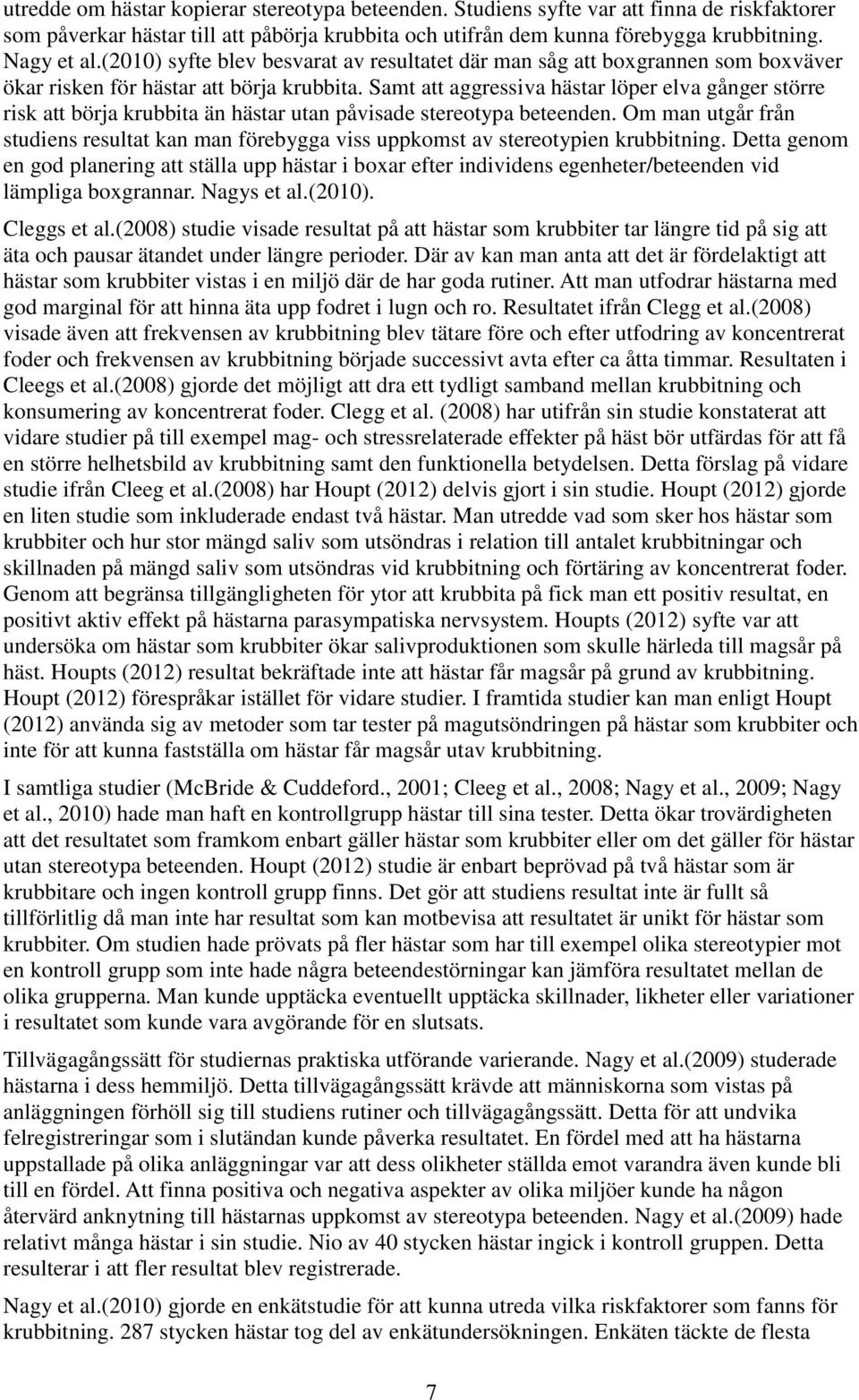 utredde om hästar kopierar stereotypa beteenden. Studiens syfte var att finna de riskfaktorer som påverkar hästar till att påbörja krubbita och utifrån dem kunna förebygga krubbitning. Nagy et al.(2010) syfte blev besvarat av resultatet där man såg att boxgrannen som boxväver ökar risken för hästar att börja krubbita. Samt att aggressiva hästar löper elva gånger större risk att börja krubbita än hästar utan påvisade stereotypa beteenden. Om man utgår från studiens resultat kan man förebygga viss uppkomst av stereotypien krubbitning. Detta genom en god planering att ställa upp hästar i boxar efter individens egenheter/beteenden vid lämpliga boxgrannar. Nagys et al.(2010).

Cleggs et al.(2008) studie visade resultat på att hästar som krubbiter tar längre tid på sig att äta och pausar ätandet under längre perioder. Där av kan man anta att det är fördelaktigt att hästar som krubbiter vistas i en miljö där de har goda rutiner. Att man utfodrar hästarna med god marginal för att hinna äta upp fodret i lugn och ro. Resultatet ifrån Clegg et al.(2008) visade även att frekvensen av krubbitning blev tätare före och efter utfodring av koncentrerat foder och frekvensen av krubbitning började successivt avta efter ca åtta timmar. Resultaten i Cleegs et al.(2008) gjorde det möjligt att dra ett tydligt samband mellan krubbitning och konsumering av koncentrerat foder. Clegg et al. (2008) har utifrån sin studie konstaterat att vidare studier på till exempel mag- och stressrelaterade effekter på häst bör utfärdas för att få en större helhetsbild av krubbitning samt den funktionella betydelsen. Detta förslag på vidare studie ifrån Cleeg et al.(2008) har Houpt (2012) delvis gjort i sin studie. Houpt (2012) gjorde en liten studie som inkluderade endast två hästar. Man utredde vad som sker hos hästar som krubbiter och hur stor mängd saliv som utsöndras i relation till antalet krubbitningar och skillnaden på mängd saliv som utsöndras vid krubbitning och förtäring av koncentrerat foder. Genom att begränsa tillgängligheten för ytor att krubbita på fick man ett positiv resultat, en positivt aktiv effekt på hästarna parasympatiska nervsystem. Houpts (2012) syfte var att undersöka om hästar som krubbiter ökar salivproduktionen som skulle härleda till magsår på häst. Houpts (2012) resultat bekräftade inte att hästar får magsår på grund av krubbitning. Houpt (2012) förespråkar istället för vidare studier. I framtida studier kan man enligt Houpt (2012) använda sig av metoder som tar tester på magutsöndringen på hästar som krubbiter och inte för att kunna fastställa om hästar får magsår utav krubbitning.

I samtliga studier (McBride & Cuddeford., 2001; Cleeg et al., 2008; Nagy et al., 2009; Nagy et al., 2010) hade man haft en kontrollgrupp hästar till sina tester. Detta ökar trovärdigheten att det resultatet som framkom enbart gäller hästar som krubbiter eller om det gäller för hästar utan stereotypa beteenden. Houpt (2012) studie är enbart beprövad på två hästar som är krubbitare och ingen kontroll grupp finns. Det gör att studiens resultat inte är fullt så tillförlitlig då man inte har resultat som kan motbevisa att resultatet är unikt för hästar som krubbiter. Om studien hade prövats på fler hästar som har till exempel olika stereotypier mot en kontroll grupp som inte hade några beteendestörningar kan jämföra resultatet mellan de olika grupperna. Man kunde upptäcka eventuellt upptäcka skillnader, likheter eller variationer i resultatet som kunde vara avgörande för en slutsats.

Tillvägagångssätt för studiernas praktiska utförande varierande. Nagy et al.(2009) studerade hästarna i dess hemmiljö. Detta tillvägagångssätt krävde att människorna som vistas på anläggningen förhöll sig till studiens rutiner och tillvägagångssätt. Detta för att undvika felregistreringar som i slutändan kunde påverka resultatet. En fördel med att ha hästarna uppstallade på olika anläggningar var att dess olikheter ställda emot varandra även kunde bli till en fördel. Att finna positiva och negativa aspekter av olika miljöer kunde ha någon återvärd anknytning till hästarnas uppkomst av stereotypa beteenden. Nagy et al.(2009) hade relativt många hästar i sin studie. Nio av 40 stycken hästar ingick i kontroll gruppen. Detta resulterar i att fler resultat blev registrerade.

Nagy et al.(2010) gjorde en enkätstudie för att kunna utreda vilka riskfaktorer som fanns för krubbitning. 287 stycken hästar tog del av enkätundersökningen. Enkäten täckte de flesta

7